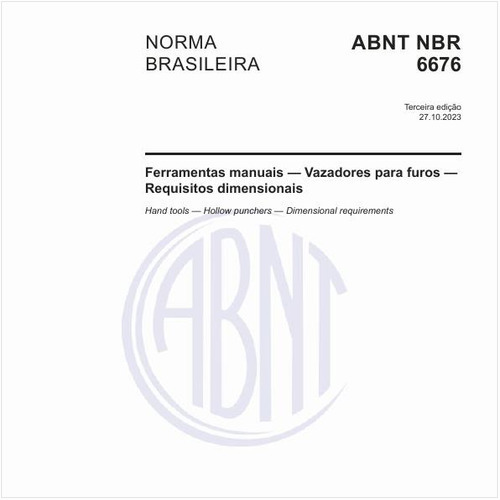 NORMA BRASILEIRA

ABNT NBR 6676

Terceira edição
27.10.2023

Ferramentas manuais — Vazadores para furos — Requisitos dimensionais

Hand tools — Hollow punchers — Dimensional requirements

ABNT